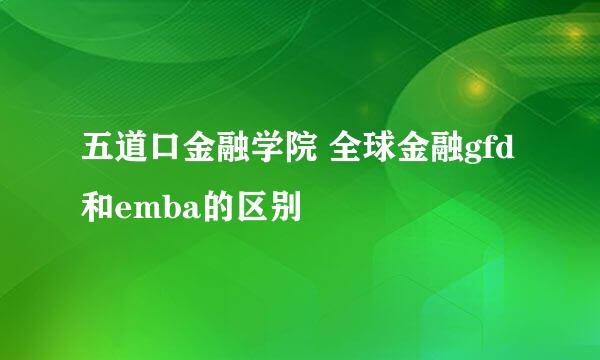 五道口金融学院 全球金融gfd和emba的区别